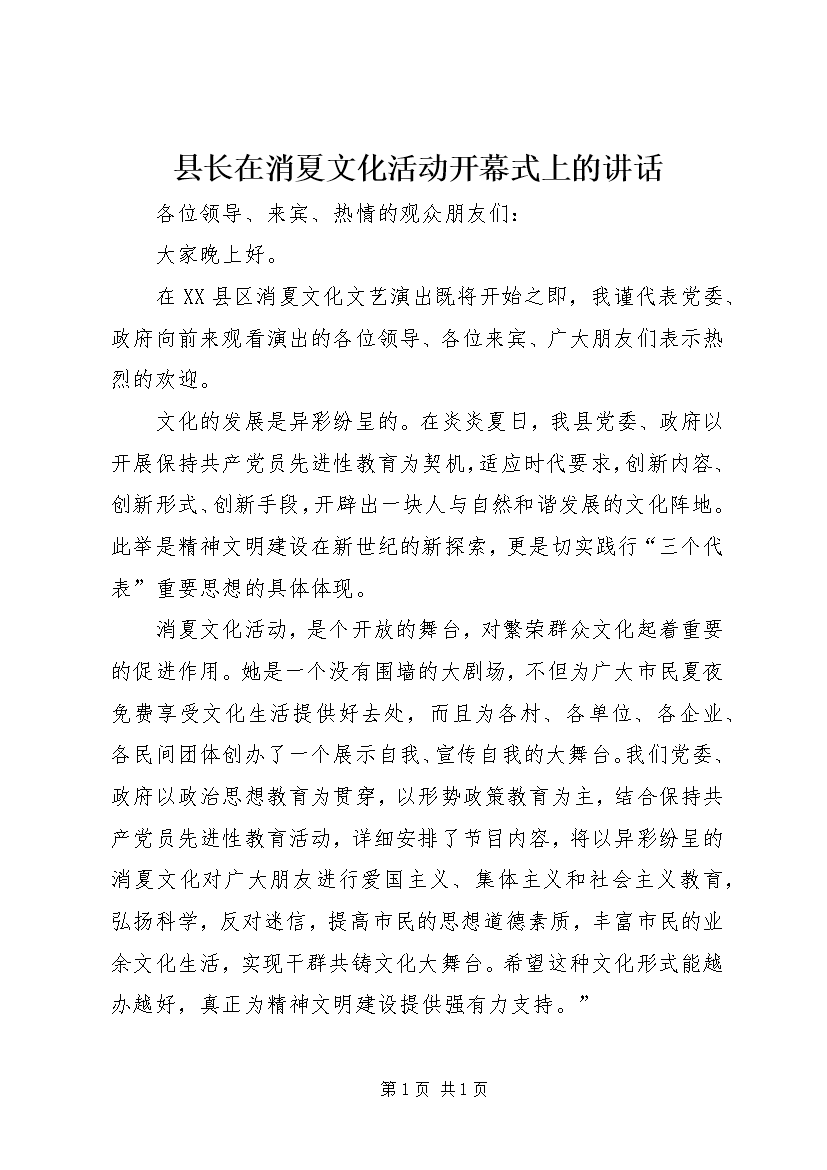 县长在消夏文化活动开幕式上的讲话

各位领导、来宾、热情的观众朋友们：

大家晚上好。

在XX县区消夏文化文艺演出既将开始之即，我谨代表党委、政府向前来观看演出的各位领导、各位来宾、广大朋友们表示热烈的欢迎。

文化的发展是异彩纷呈的。在炎炎夏日，我县党委、政府以开展保持共产党员先进性教育为契机，适应时代要求，创新内容、创新形式、创新手段，开辟出一块人与自然和谐发展的文化阵地。此举是精神文明建设在新世纪的新探索，更是切实践行“三个代表”重要思想的具体体现。

消夏文化活动，是个开放的舞台，对繁荣群众文化起着重要的促进作用。她是一个没有围墙的大剧场，不但为广大市民夏夜免费享受文化生活提供好去处，而且为各村、各单位、各企业、各民间团体创办了一个展示自我、宣传自我的大舞台。我们党委、政府以政治思想教育为贯穿，以形势政策教育为主，结合保持共产党员先进性教育活动，详细安排了节目内容，将以异彩纷呈的消夏文化对广大朋友进行爱国主义、集体主义和社会主义教育，弘扬科学，反对迷信，提高市民的思想道德素质，丰富市民的业余文化生活，实现干群共铸文化大舞台。希望这种文化形式能越办越好，真正为精神文明建设提供强有力支持。”

第1页 共1页